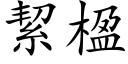 絜楹